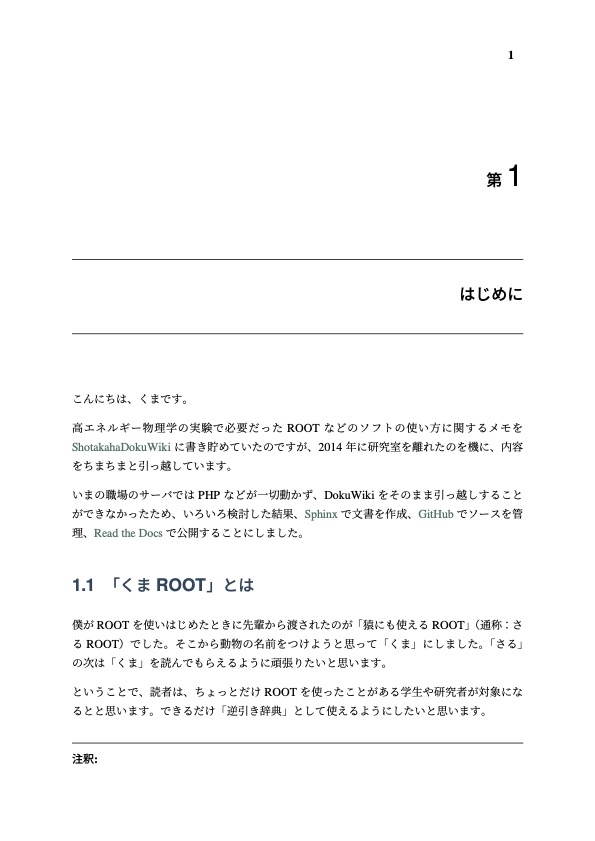 1

第 1

はじめに

こんにちは、くまです。

高エネルギー物理学の実験で必要だった ROOT などのソフトの使い方に関するメモを ShotakahaDokuWiki に書き貯めていたのですが、2014 年に研究室を離れたのを機に、内容をちまちまと引っ越しています。

いまの職場のサーバでは PHP などが一切動かず、DokuWiki をそのまま引っ越しすることができなかったため、いろいろ検討した結果、Sphinx で文書を作成、GitHub でソースを管理、Read the Docs で公開することにしました。

1.1 「くま ROOT」とは

僕が ROOT を使いはじめたときに先輩から渡されたのが「猿にも使える ROOT」(通称：さる ROOT）でした。そこから動物の名前をつけようと思って「くま」にしました。「さる」の次は「くま」を読んでもらえるように頑張りたいと思います。

ということで、読者は、ちょっとだけ ROOT を使ったことがある学生や研究者が対象になるとと思います。できるだけ「逆引き辞典」として使えるようにしたいと思います。

注釈: